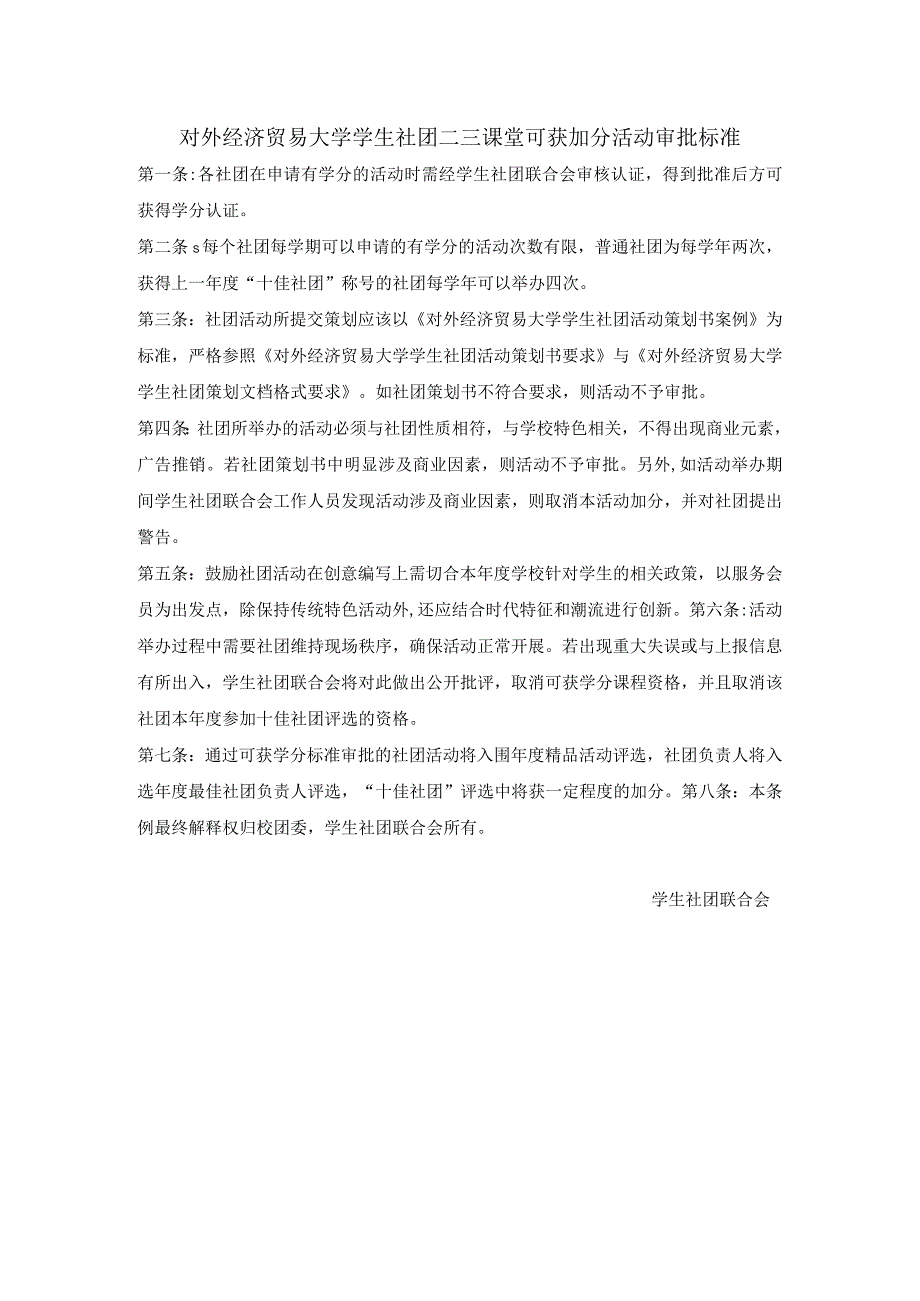 对外经济贸易大学学生社团二三课堂可获加分活动审批标准

第一条:各社团在申请有学分的活动时需经学生社团联合会审核认证，得到批准后方可获得学分认证。

第二条s每个社团每学期可以申请的有学分的活动次数有限，普通社团为每学年两次，获得上一年度“十佳社团”称号的社团每学年可以举办四次。

第三条：社团活动所提交策划应该以《对外经济贸易大学学生社团活动策划书案例》为标准，严格参照《对外经济贸易大学学生社团活动策划书要求》与《对外经济贸易大学学生社团策划文档格式要求》。如社团策划书不符合要求，则活动不予审批。

第四条:社团所举办的活动必须与社团性质相符，与学校特色相关，不得出现商业元素，广告推销。若社团策划书中明显涉及商业因素，则活动不予审批。另外，如活动举办期间学生社团联合会工作人员发现活动涉及商业因素，则取消本活动加分，并对社团提出警告。

第五条：鼓励社团活动在创意编写上需切合本年度学校针对学生的相关政策，以服务会员为出发点，除保持传统特色活动外，还应结合时代特征和潮流进行创新。第六条:活动举办过程中需要社团维持现场秩序，确保活动正常开展。若出现重大失误或与上报信息有所出入，学生社团联合会将对此做出公开批评，取消可获学分课程资格，并且取消该社团本年度参加十佳社团评选的资格。

第七条：通过可获学分标准审批的社团活动将入围年度精品活动评选，社团负责人将入选年度最佳社团负责人评选，“十佳社团”评选中将获一定程度的加分。第八条：本条例最终解释权归校团委，学生社团联合会所有。

学生社团联合会